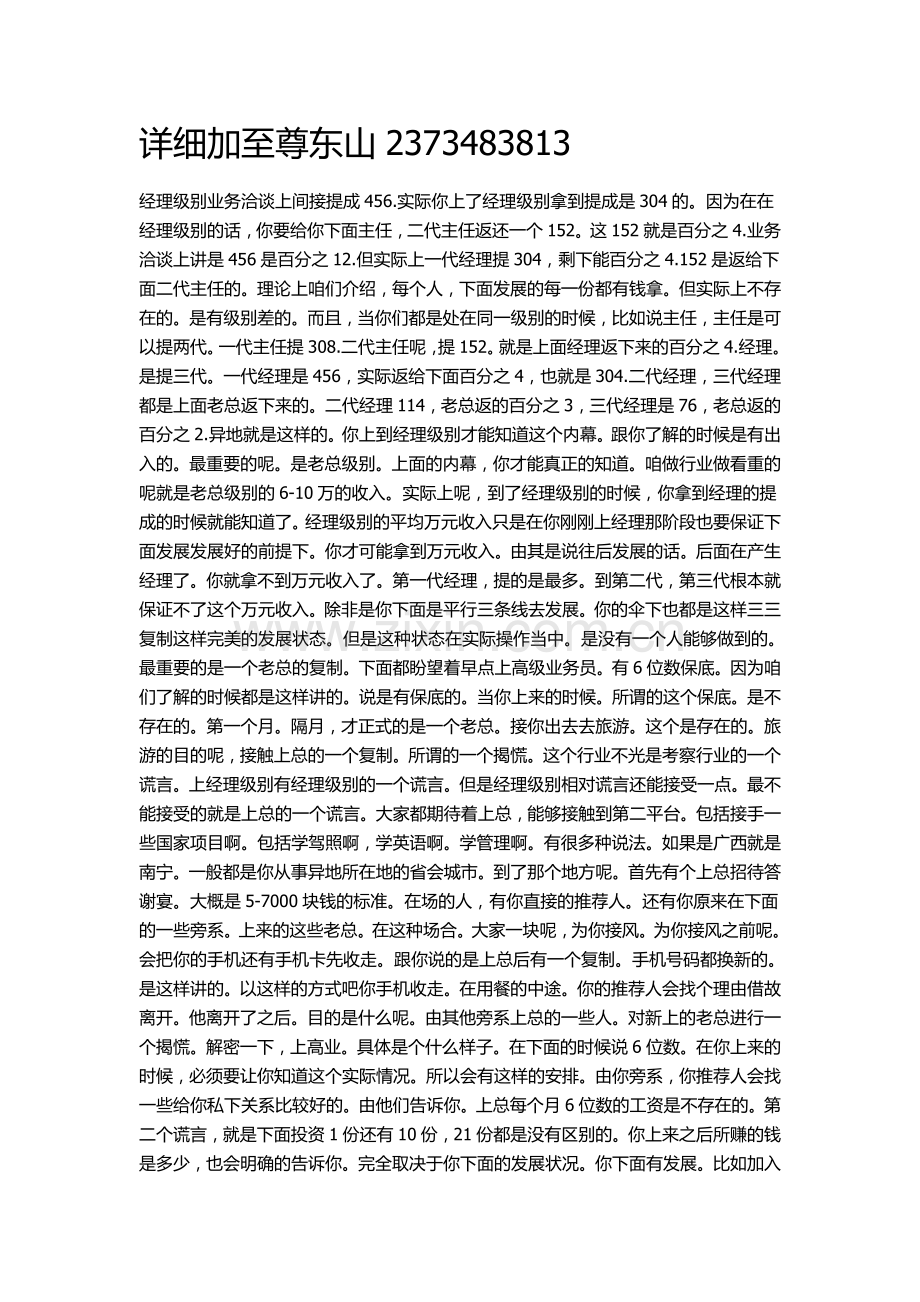 详细加至尊东山 2373483813

经理级别业务洽谈上间接提成 456.实际你上了经理级别拿到提成是 304 的。因为在在经理级别的话，你要给你下面主任，二代主任返还一个 152。这 152 就是百分之 4.业务洽谈上讲是 456 是百分之 12.但实际上一代经理提 304，剩下能百分之 4.152 是返给下面二代主任的。理论上咱们介绍，每个人，下面发展的每一份都有钱拿。但实际上不存在的。是有级别差的。而且，当你们都是处在同一级别的时候，比如说主任，主任是可以提两代。一代主任提 308.二代主任呢，提 152。就是上面经理返下来的百分之 4.经理。是提三代。一代经理是 456，实际返给下面百分之 4，也就是 304.二代经理，三代经理都是上面老总返下来的。二代经理 114，老总返的百分之 3，三代经理是 76，老总返的百分之 2.异地就是这样的。你上到经理级别才能知道这个内幕。跟你了解的时候是有出入的。最重要的呢。是老总级别。上面的内幕，你才能真正的知道。咱做行业做看重的呢就是老总级别的 6-10 万的收入。实际上呢，到了经理级别的时候，你拿到经理的提成的时候就能知道了。经理级别的平均万元收入只是在你刚刚上经理那阶段也要保证下面发展发展好的前提下。你才可能拿到万元收入。由其是说往后发展的话。后面在产生经理了。你就拿不到万元收入了。第一代经理，提的是最多。到第二代，第三代根本就保证不了这个万元收入。除非是你下面是平行三条线去发展。你的伞下也都是这样三三复制这样完美的发展状态。但是这种状态在实际操作当中。是没有一个人能够做到的。最重要的是一个老总的复制。下面都盼望着早点上高级业务员。有 6 位数保底。因为咱们了解的时候都是这样讲的。说是有保底的。当你上来的时候。所谓的这个保底。是不存在的。第一个月。隔月，才正式的是一个老总。接你出去去旅游。这个是存在的。旅游的目的呢，接触上总的一个复制。所谓的一个揭慌。这个行业不光是考察行业的一个谎言。上经理级别有经理级别的一个谎言。但是经理级别相对谎言还能接受一点。最不能接受的就是上总的一个谎言。大家都期待着上总，能够接触到第二平台。包括接手一些国家项目啊。包括学驾照啊，学英语啊。学管理啊。有很多种说法。如果是广西就是南宁。一般都是你从事异地所在地的省会城市。到了那个地方呢。首先有个上总招待答谢宴。大概是 5-7000 块钱的标准。在场的人，有你直接的推荐人。还有你原来在下面的一些旁系。上来的这些老总。在这种场合。大家一块呢，为你接风。为你接风之前呢。会把你的手机还有手机卡先收走。跟你说的是上总后有一个复制。手机号码都换新的。是这样讲的。以这样的方式吧你手机收走。在用餐的中途。你的推荐人会找个理由借故离开。他离开了之后。目的是什么呢。由其他旁系上总的一些人。对新上的老总进行一个揭慌。解密一下，上高业。具体是个什么样子。在下面的时候说 6 位数。在你上来的时候，必须要让你知道这个实际情况。所以会有这样的安排。由你旁系，你推荐人会找一些给你私下关系比较好的。由他们告诉你。上总每个月 6 位数的工资是不存在的。第二个谎言，就是下面投资 1 份还有 10 份，21 份都是没有区别的。你上来之后所赚的钱是多少，也会明确的告诉你。完全取决于你下面的发展状况。你下面有发展。比如加入